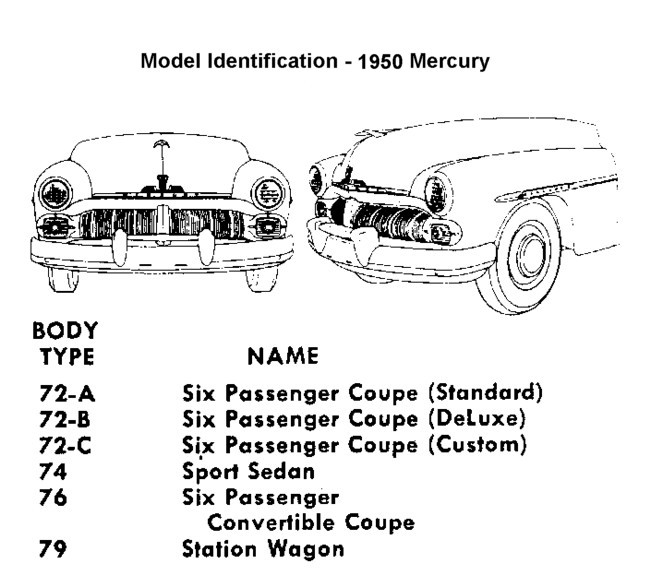 Model Identification - 1950 Mercury

| BODY TYPE | NAME |
|---|---|
| 72-A | Six Passenger Coupe (Standard) |
| 72-B | Six Passenger Coupe (DeLuxe) |
| 72-C | Six Passenger Coupe (Custom) |
| 74 | Sport Sedan |
| 76 | Six Passenger Convertible Coupe |
| 79 | Station Wagon |